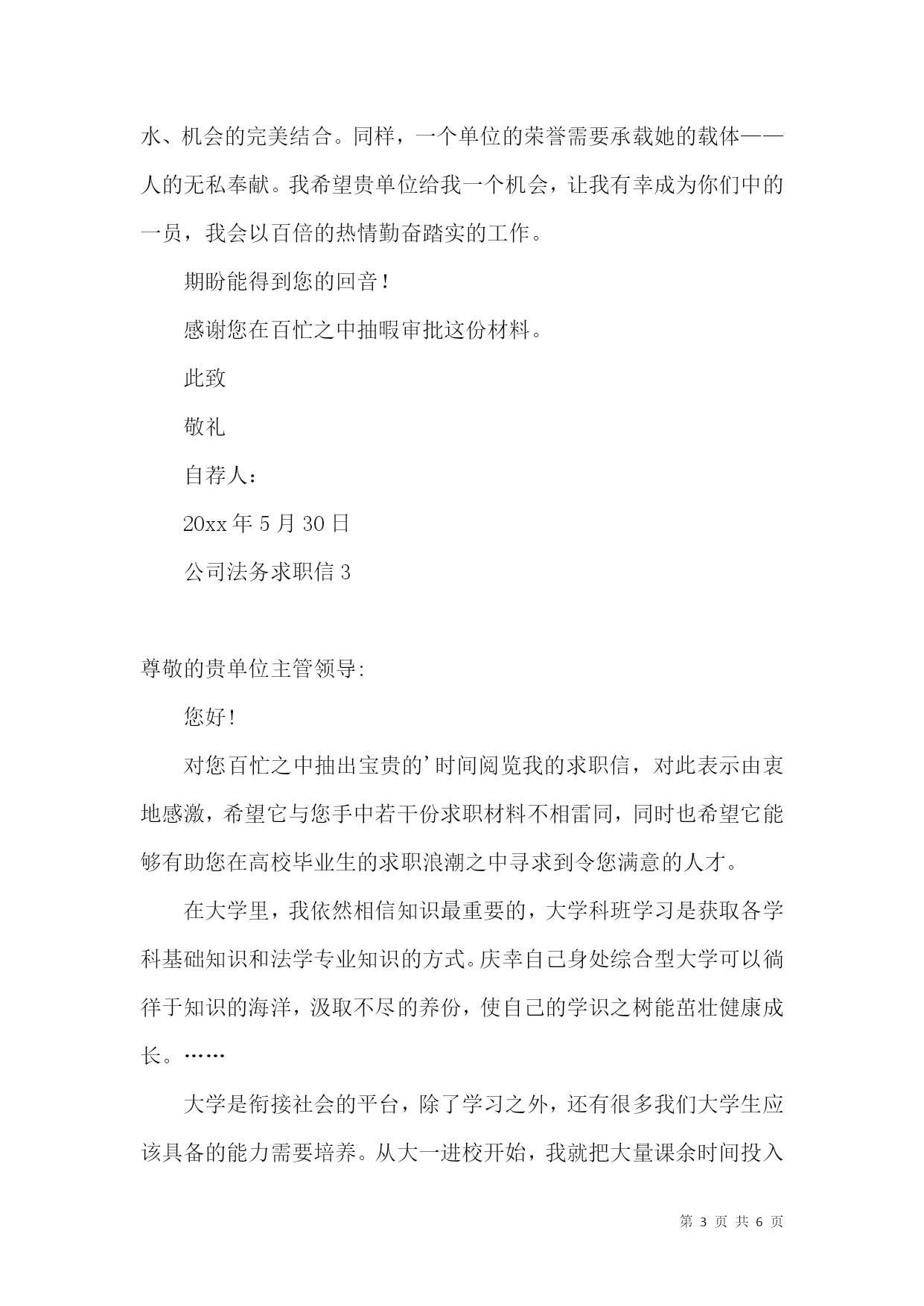 水、机会的完美结合。同样，一个单位的荣誉需要承载她的载体——人的无私奉献。我希望贵单位给我一个机会，让我有幸成为你们中的一员，我会以百倍的热情勤奋踏实的工作。

期盼能得到您的回音！

感谢您在百忙之中抽暇审批这份材料。

此致

敬礼

自荐人：

20xx 年 5 月 30 日

公司法务求职信 3

尊敬的贵单位主管领导:

您好!

对您百忙之中抽出宝贵的’时间阅览我的求职信，对此表示由衷地感激，希望它与您手中若干份求职材料不相雷同，同时也希望它能够有助您在高校毕业生的求职浪潮之中寻求到令您满意的人才。

在大学里，我依然相信知识最重要的，大学科班学习是获取各学科基础知识和法学专业知识的方式。庆幸自己身处综合型大学可以徜徉于知识的海洋，汲取不尽的养份，使自己的学识之树能茁壮健康成长。……

大学是衔接社会的平台，除了学习之外，还有很多我们大学生应该具备的能力需要培养。从大一进校开始，我就把大量课余时间投入

第 3 页 共 6 页